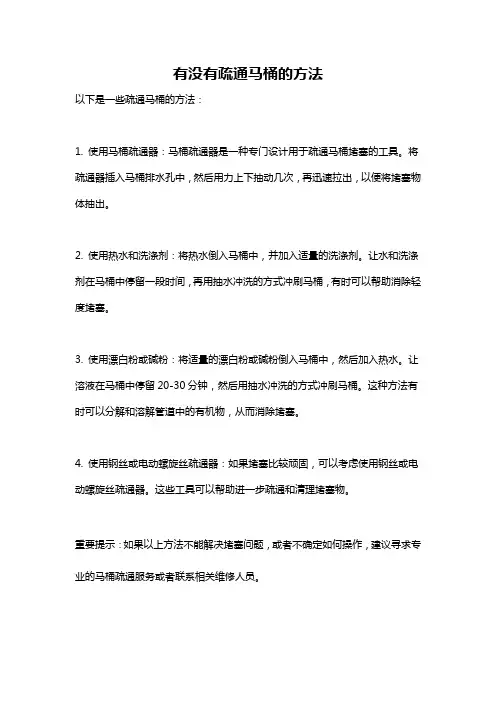 有没有疏通马桶的方法

以下是一些疏通马桶的方法：

1. 使用马桶疏通器：马桶疏通器是一种专门设计用于疏通马桶堵塞的工具。将疏通器插入马桶排水孔中，然后用力上下抽动几次，再迅速拉出，以便将堵塞物体抽出。

2. 使用热水和洗涤剂：将热水倒入马桶中，并加入适量的洗涤剂。让水和洗涤剂在马桶中停留一段时间，再用抽水冲洗的方式冲刷马桶，有时可以帮助消除轻度堵塞。

3. 使用漂白粉或碱粉：将适量的漂白粉或碱粉倒入马桶中，然后加入热水。让溶液在马桶中停留 20-30 分钟，然后用抽水冲洗的方式冲刷马桶。这种方法有时可以分解和溶解管道中的有机物，从而消除堵塞。

4. 使用钢丝或电动螺旋丝疏通器：如果堵塞比较顽固，可以考虑使用钢丝或电动螺旋丝疏通器。这些工具可以帮助进一步疏通和清理堵塞物。

重要提示：如果以上方法不能解决堵塞问题，或者不确定如何操作，建议寻求专业的马桶疏通服务或者联系相关维修人员。